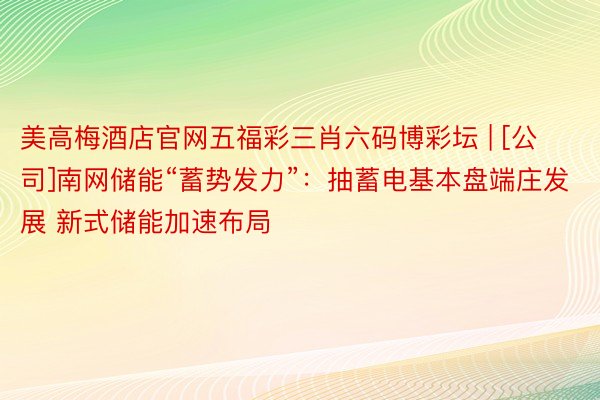 美高梅酒店官网五福彩三肖六码博彩坛 | [公司]南网储能“蓄势发力”：抽蓄电基本盘端庄发展 新式储能加速布局